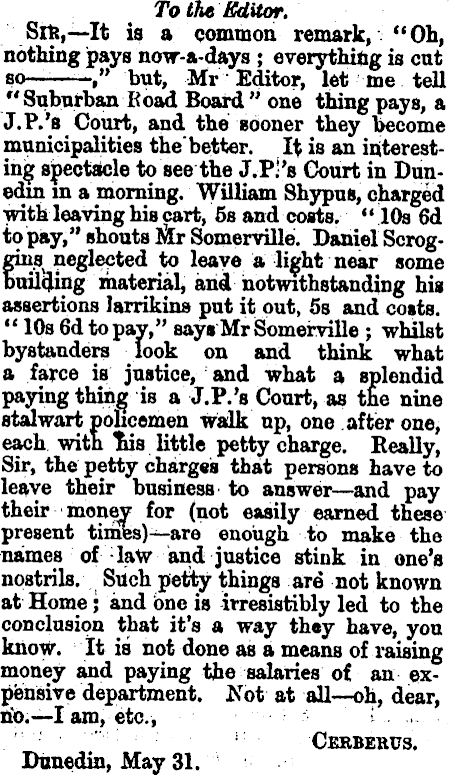 To the Editor.

Sir,—It is a common remark, "Oh, nothing pays now-a-days; everything is cut so———," but, Mr Editor, let me tell "Suburban Road Board" one thing pays, a J.P.'s Court, and the sooner they become municipalities the better. It is an interesting spectacle to see the J.P.'s Court in Dunedin in a morning. William Shypus, charged with leaving his cart, 5s and costs. "10s 6d to pay," shouts Mr Somerville. Daniel Scroggins neglected to leave a light near some building material, and notwithstanding his assertions larrikins put it out, 5s and costs. "10s 6d to pay," says Mr Somerville; whilst bystanders look on and think what a farce is justice, and what a splendid paying thing is a J.P.'s Court, as the nine stalwart policemen walk up, one after one, each with his little petty charge. Really, Sir, the petty charges that persons have to leave their business to answer—and pay their money for (not easily earned these present times)—are enough to make the names of law and justice stink in one's nostrils. Such petty things are not known at Home; and one is irresistibly led to the conclusion that it's a way they have, you know. It is not done as a means of raising money and paying the salaries of an expensive department. Not at all—oh, dear, no.—I am, etc.,

Cerberus.

Dunedin, May 31.